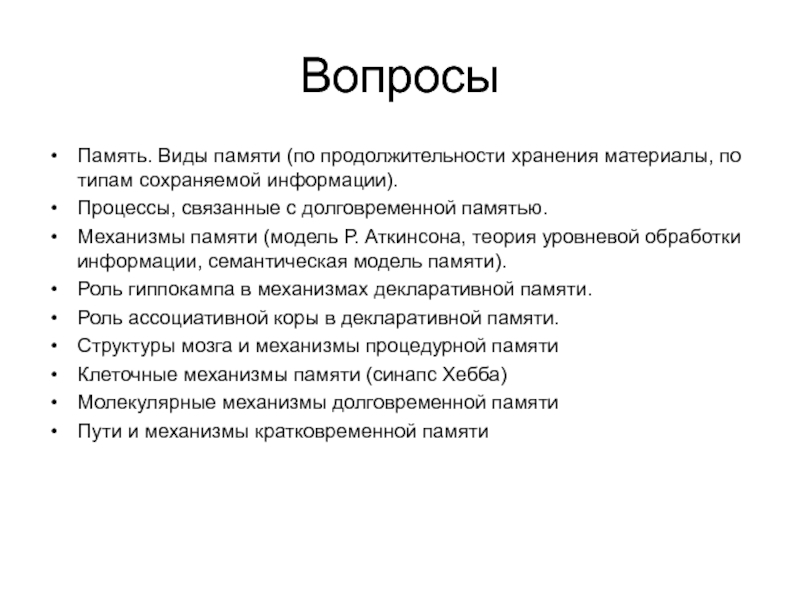 Вопросы

• Память. Виды памяти (по продолжительности хранения материалы, по типам сохраняемой информации).
• Процессы, связанные с долговременной памятью.
• Механизмы памяти (модель Р. Аткинсона, теория уровневой обработки информации, семантическая модель памяти).
• Роль гиппокампа в механизмах декларативной памяти.
• Роль ассоциативной коры в декларативной памяти.
• Структуры мозга и механизмы процедурной памяти
• Клеточные механизмы памяти (синапс Хебба)
• Молекулярные механизмы долговременной памяти
• Пути и механизмы кратковременной памяти